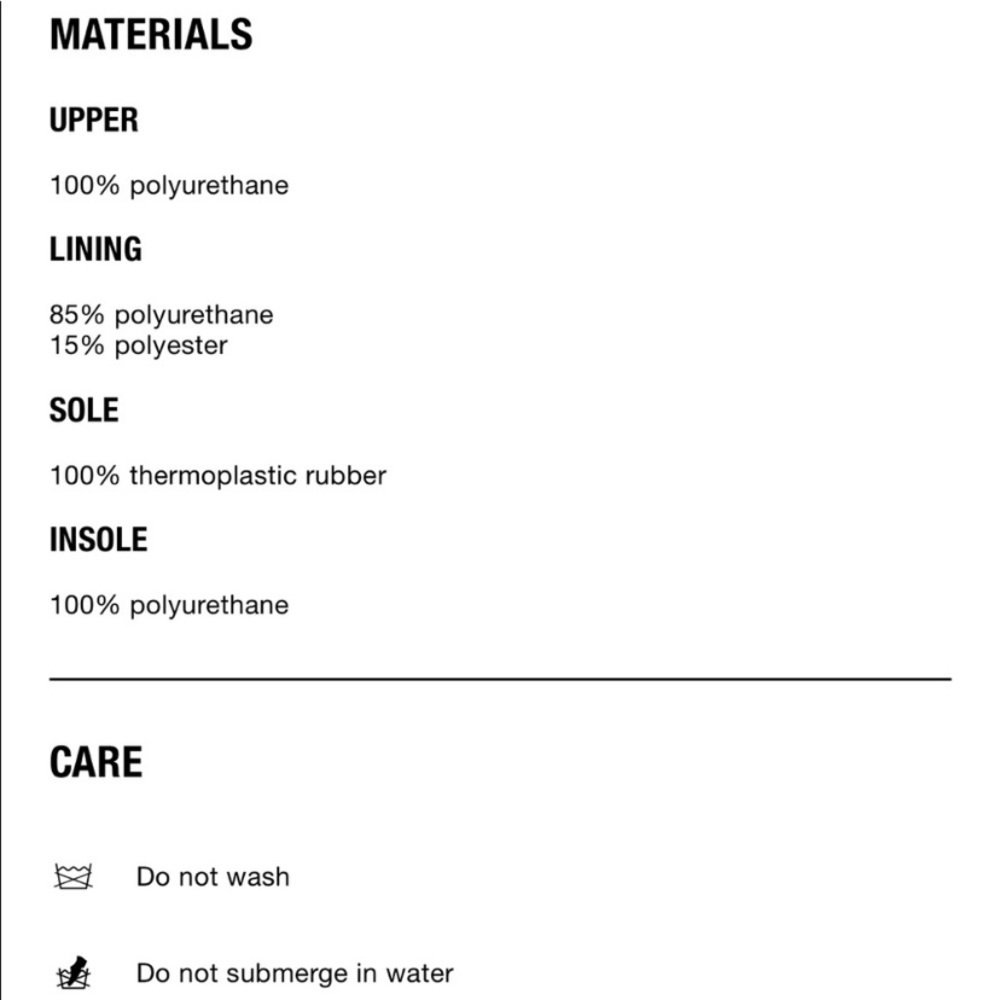 MATERIALS

UPPER

100% polyurethane

LINING

85% polyurethane
15% polyester

SOLE

100% thermoplastic rubber

INSOLE

100% polyurethane

CARE

Do not wash

Do not submerge in water